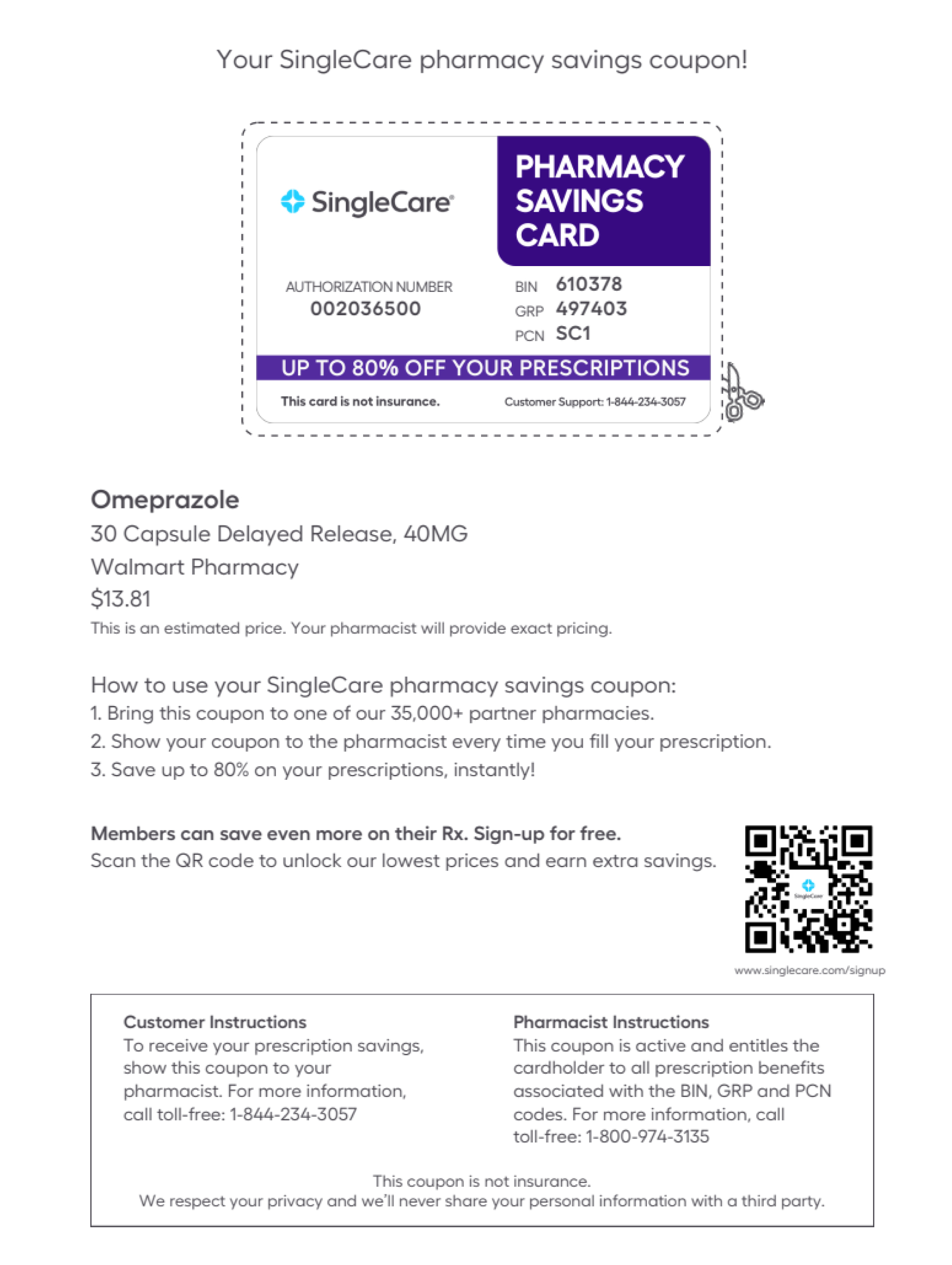 Your SingleCare pharmacy savings coupon!

SingleCare®

PHARMACY SAVINGS CARD

AUTHORIZATION NUMBER
002036500

BIN 610378
GRP 497403
PCN SC1

UP TO 80% OFF YOUR PRESCRIPTIONS

This card is not insurance.

Customer Support: 1-844-234-3057

Omeprazole
30 Capsule Delayed Release, 40MG
Walmart Pharmacy
$13.81
This is an estimated price. Your pharmacist will provide exact pricing.

How to use your SingleCare pharmacy savings coupon:
1. Bring this coupon to one of our 35,000+ partner pharmacies.
2. Show your coupon to the pharmacist every time you fill your prescription.
3. Save up to 80% on your prescriptions, instantly!

Members can save even more on their Rx. Sign-up for free.
Scan the QR code to unlock our lowest prices and earn extra savings.

SingleCare

www.singlecare.com/signup

Customer Instructions
To receive your prescription savings, show this coupon to your pharmacist. For more information, call toll-free: 1-844-234-3057

Pharmacist Instructions
This coupon is active and entitles the cardholder to all prescription benefits associated with the BIN, GRP and PCN codes. For more information, call toll-free: 1-800-974-3135

This coupon is not insurance.
We respect your privacy and we'll never share your personal information with a third party.